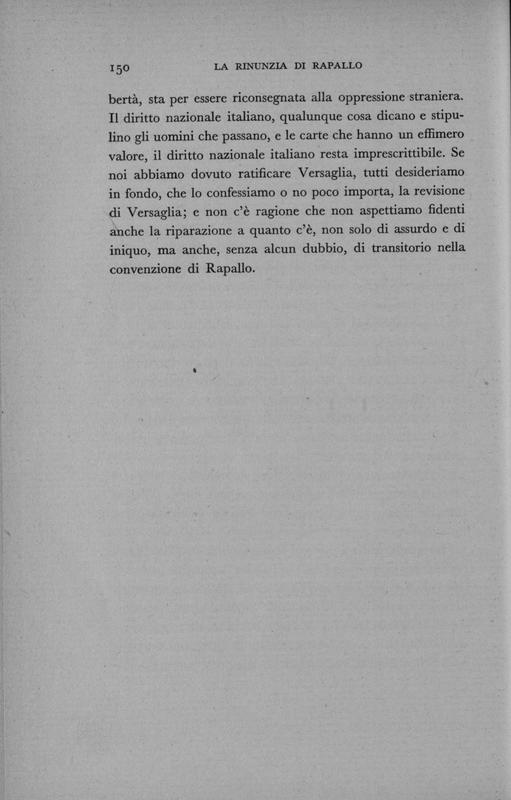 150 LA RINUNZIA DI RAPALLO

bertà, sta per essere riconsegnata alla oppressione straniera. Il diritto nazionale italiano, qualunque cosa dicano e stipulino gli uomini che passano, e le carte che hanno un effimero valore, il diritto nazionale italiano resta imprescrittibile. Se noi abbiamo dovuto ratificare Versaglia, tutti desideriamo in fondo, che lo confessiamo o no poco importa, la revisione di Versaglia; e non c'è ragione che non aspettiamo fidenti anche la riparazione a quanto c'è, non solo di assurdo e di iniquo, ma anche, senza alcun dubbio, di transitorio nella convenzione di Rapallo.